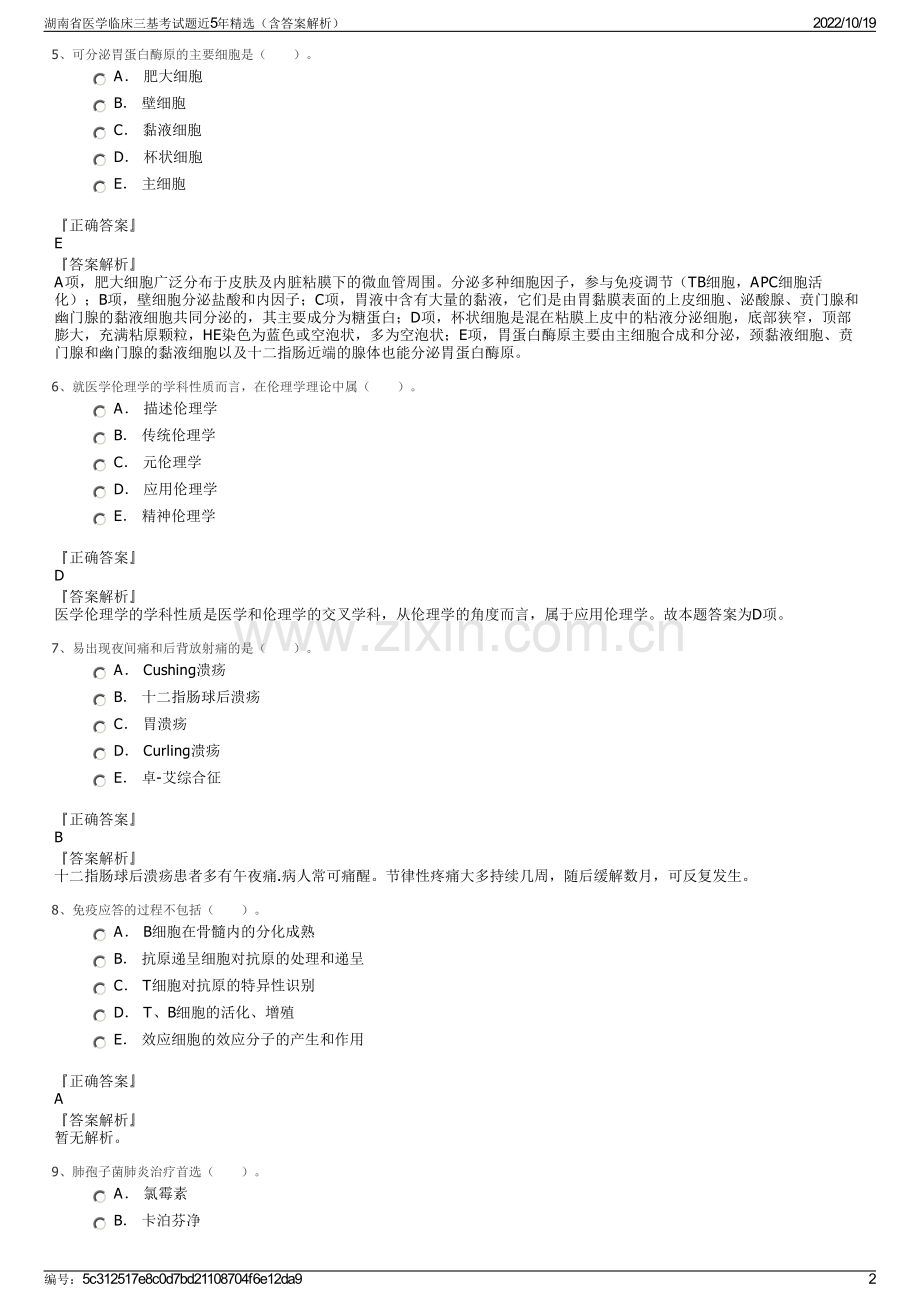 湖南省医学临床三基考试题近5年精选（含答案解析）
2022/10/19

5、可分泌胃蛋白酶原的主要细胞是（ ）。

A． 肥大细胞

B． 壁细胞

C． 黏液细胞

D． 杯状细胞

E． 主细胞

『正确答案』
E
『答案解析』
A项，肥大细胞广泛分布于皮肤及内脏粘膜下的微血管周围。分泌多种细胞因子，参与免疫调节（TB细胞，APC细胞活化）；B项，壁细胞分泌盐酸和内因子；C项，胃液中含有大量的黏液，它们是由胃黏膜表面的上皮细胞、泌酸腺、贲门腺和幽门腺的黏液细胞共同分泌的，其主要成分为糖蛋白；D项，杯状细胞是混在粘膜上皮中的粘液分泌细胞，底部狭窄，顶部膨大，充满粘原颗粒，HE染色为蓝色或空泡状，多为空泡状；E项，胃蛋白酶原主要由主细胞合成和分泌，颈黏液细胞、贲门腺和幽门腺的黏液细胞以及十二指肠近端的腺体也能分泌胃蛋白酶原。

6、就医学伦理学的学科性质而言，在伦理学理论中属（ ）。

A． 描述伦理学

B． 传统伦理学

C． 元伦理学

D． 应用伦理学

E． 精神伦理学

『正确答案』
D
『答案解析』
医学伦理学的学科性质是医学和伦理学的交叉学科，从伦理学的角度而言，属于应用伦理学。故本题答案为D项。

7、易出现夜间痛和后背放射痛的是（ ）。

A． Cushing溃疡

B． 十二指肠球后溃疡

C． 胃溃疡

D． Curling溃疡

E． 卓-艾综合征

『正确答案』
B
『答案解析』
十二指肠球后溃疡患者多有午夜痛.病人常可痛醒。节律性疼痛大多持续几周，随后缓解数月，可反复发生。

8、免疫应答的过程不包括（ ）。

A． B细胞在骨髓内的分化成熟

B． 抗原递呈细胞对抗原的处理和递呈

C． T细胞对抗原的特异性识别

D． T、B细胞的活化、增殖

E． 效应细胞的效应分子的产生和作用

『正确答案』
A
『答案解析』
暂无解析。

9、肺孢子菌肺炎治疗首选（ ）。

A． 氯霉素

B． 卡泊芬净

编号：5c312517e8c0d7bd21108704f6e12da9
2

www.zixin.com.cn